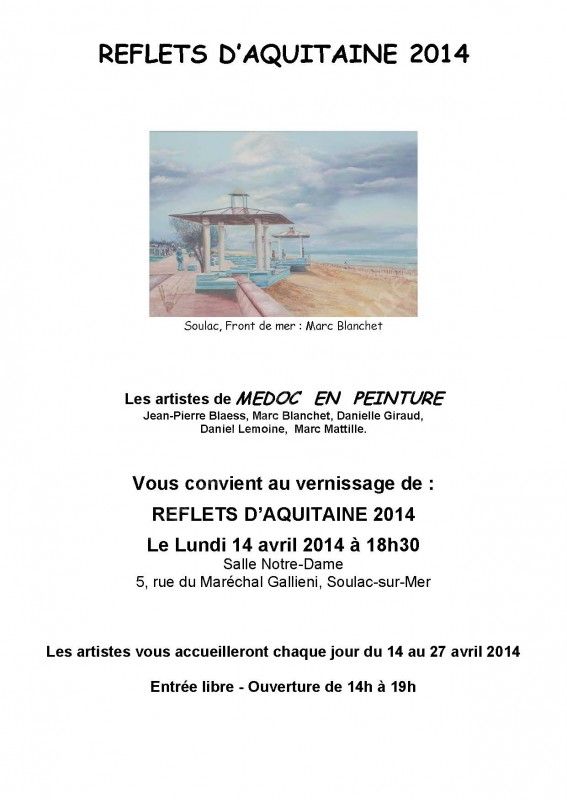 REFLETS D'AQUITAINE 2014

Soulac, Front de mer : Marc Blanchet

Les artistes de MEDOC EN PEINTURE
Jean-Pierre Blaess, Marc Blanchet, Danielle Giraud, Daniel Lemoine, Marc Mattille.

Vous convient au vernissage de :
REFLETS D'AQUITAINE 2014
Le Lundi 14 avril 2014 à 18h30
Salle Notre-Dame
5, rue du Maréchal Gallieni, Soulac-sur-Mer

Les artistes vous accueilleront chaque jour du 14 au 27 avril 2014

Entrée libre - Ouverture de 14h à 19h